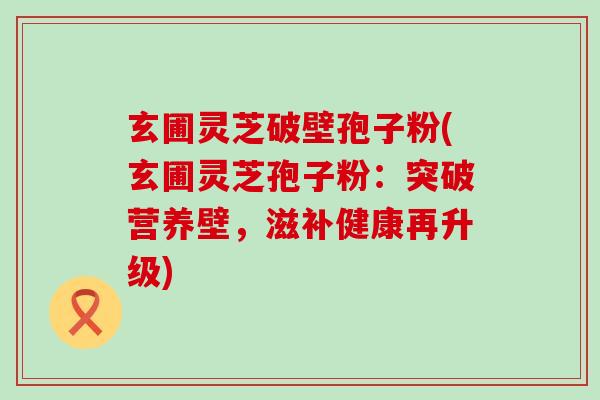 玄圃灵芝破壁孢子粉(玄圃灵芝孢子粉：突破营养壁，滋补健康再升级)